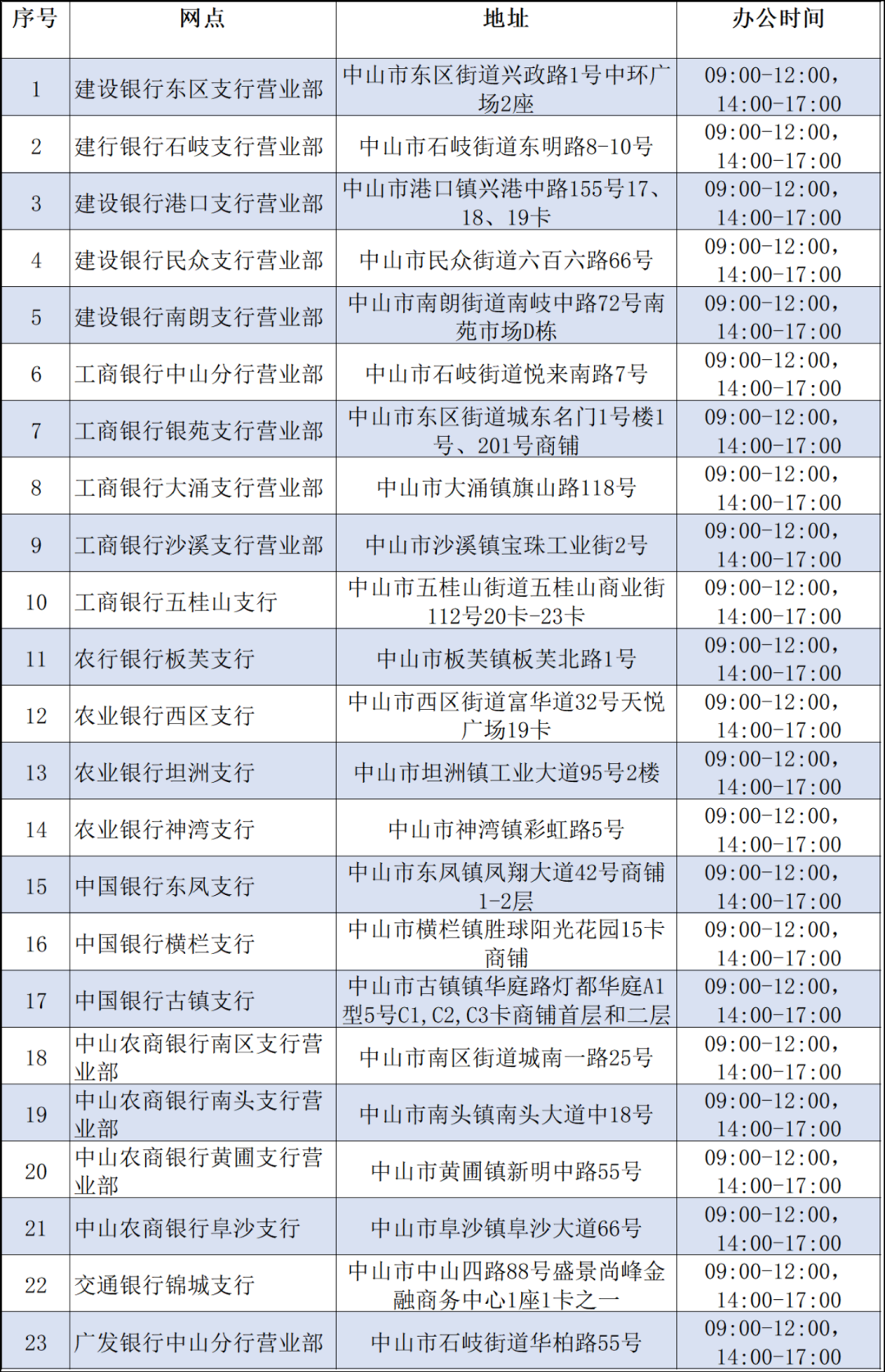 | 序号 | 网点 | 地址 | 办公时间 |
|---|---|---|---|
| 1 | 建设银行东区支行营业部 | 中山市东区街道兴政路1号中环广场2座 | 09:00-12:00,14:00-17:00 |
| 2 | 建行银行石岐支行营业部 | 中山市石岐街道东明路8-10号 | 09:00-12:00,14:00-17:00 |
| 3 | 建设银行港口支行营业部 | 中山市港口镇兴港中路155号17、18、19卡 | 09:00-12:00,14:00-17:00 |
| 4 | 建设银行民众支行营业部 | 中山市民众街道六百六路66号 | 09:00-12:00,14:00-17:00 |
| 5 | 建设银行南朗支行营业部 | 中山市南朗街道南岐中路72号南苑市场D栋 | 09:00-12:00,14:00-17:00 |
| 6 | 工商银行中山分行营业部 | 中山市石岐街道悦来南路7号 | 09:00-12:00,14:00-17:00 |
| 7 | 工商银行银苑支行营业部 | 中山市东区街道城东名门1号楼1号、201号商铺 | 09:00-12:00,14:00-17:00 |
| 8 | 工商银行大涌支行营业部 | 中山市大涌镇旗山路118号 | 09:00-12:00,14:00-17:00 |
| 9 | 工商银行沙溪支行营业部 | 中山市沙溪镇宝珠工业街2号 | 09:00-12:00,14:00-17:00 |
| 10 | 工商银行五桂山支行 | 中山市五桂山街道五桂山商业街112号20卡-23卡 | 09:00-12:00,14:00-17:00 |
| 11 | 农行银行板芙支行 | 中山市板芙镇板芙北路1号 | 09:00-12:00,14:00-17:00 |
| 12 | 农业银行西区支行 | 中山市西区街道富华道32号天悦广场19卡 | 09:00-12:00,14:00-17:00 |
| 13 | 农业银行坦洲支行 | 中山市坦洲镇工业大道95号2楼 | 09:00-12:00,14:00-17:00 |
| 14 | 农业银行神湾支行 | 中山市神湾镇彩虹路5号 | 09:00-12:00,14:00-17:00 |
| 15 | 中国银行东凤支行 | 中山市东凤镇凤翔大道42号商铺1-2层 | 09:00-12:00,14:00-17:00 |
| 16 | 中国银行横栏支行 | 中山市横栏镇胜球阳光花园15卡商铺 | 09:00-12:00,14:00-17:00 |
| 17 | 中国银行古镇支行 | 中山市古镇镇华庭路灯都华庭A1型5号C1,C2,C3卡商铺首层和二层 | 09:00-12:00,14:00-17:00 |
| 18 | 中山农商银行南区支行营业部 | 中山市南区街道城南一路25号 | 09:00-12:00,14:00-17:00 |
| 19 | 中山农商银行南头支行营业部 | 中山市南头镇南头大道中18号 | 09:00-12:00,14:00-17:00 |
| 20 | 中山农商银行黄圃支行营业部 | 中山市黄圃镇新明中路55号 | 09:00-12:00,14:00-17:00 |
| 21 | 中山农商银行阜沙支行 | 中山市阜沙镇阜沙大道66号 | 09:00-12:00,14:00-17:00 |
| 22 | 交通银行锦城支行 | 中山市中山四路88号盛景尚峰金融商务中心1座1卡之一 | 09:00-12:00,14:00-17:00 |
| 23 | 广发银行中山分行营业部 | 中山市石岐街道华柏路55号 | 09:00-12:00,14:00-17:00 |